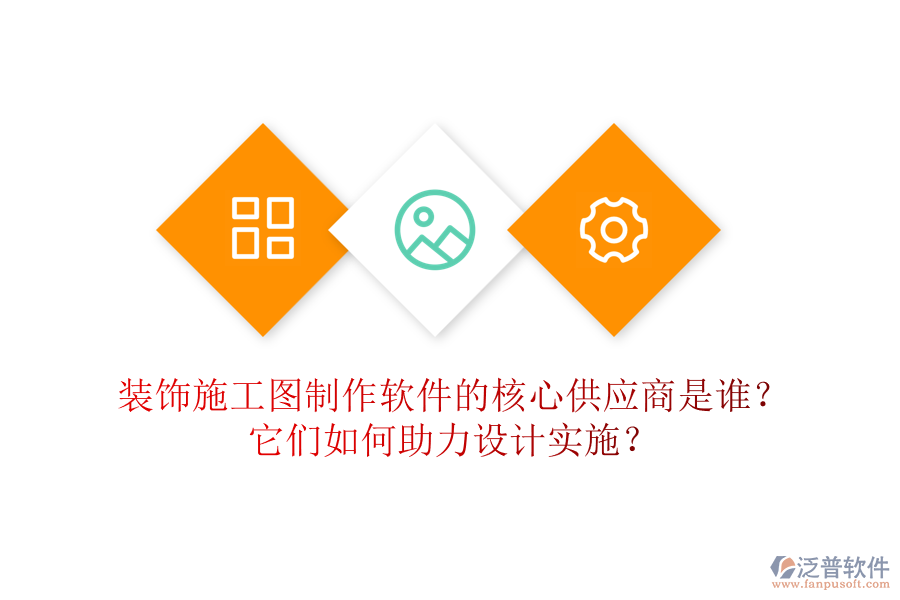 装饰施工图制作软件的核心供应商是谁？
它们如何助力设计实施？

泛普软件
www.fanpusoft.com